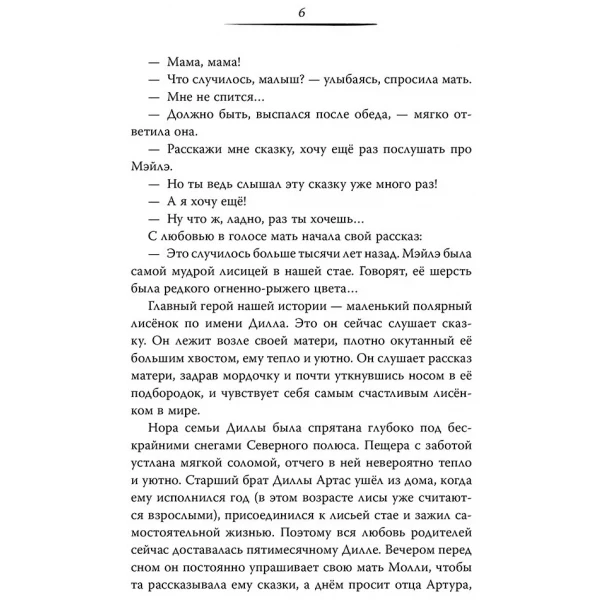 6

— Мама, мама!

— Что случилось, малыш? — улыбаясь, спросила мать.

— Мне не спится...

— Должно быть, выспался после обеда, — мягко ответила она.

— Расскажи мне сказку, хочу ещё раз послушать про Мэйлэ.

— Но ты ведь слышал эту сказку уже много раз!

— А я хочу ещё!

— Ну что ж, ладно, раз ты хочешь...

С любовью в голосе мать начала свой рассказ:

— Это случилось больше тысячи лет назад. Мэйлэ была самой мудрой лисицей в нашей стае. Говорят, её шерсть была редкого огненно-рыжего цвета...

Главный герой нашей истории — маленький полярный лисёнок по имени Дилла. Это он сейчас слушает сказку. Он лежит возле своей матери, плотно окутанный её большим хвостом, ему тепло и уютно. Он слушает рассказ матери, задрав мордочку и почти уткнувшись носом в её подбородок, и чувствует себя самым счастливым лисёнком в мире.

Нора семьи Диллы была спрятана глубоко под бескрайними снегами Северного полюса. Пещера с заботой устлана мягкой соломой, отчего в ней невероятно тепло и уютно. Старший брат Диллы Артас ушёл из дома, когда ему исполнился год (в этом возрасте лисы уже считаются взрослыми), присоединился к лисьей стае и зажил самостоятельной жизнью. Поэтому вся любовь родителей сейчас доставалась пятимесячному Дилле. Вечером перед сном он постоянно упрашивает свою мать Молли, чтобы та рассказывала ему сказки, а днём просит отца Артура,